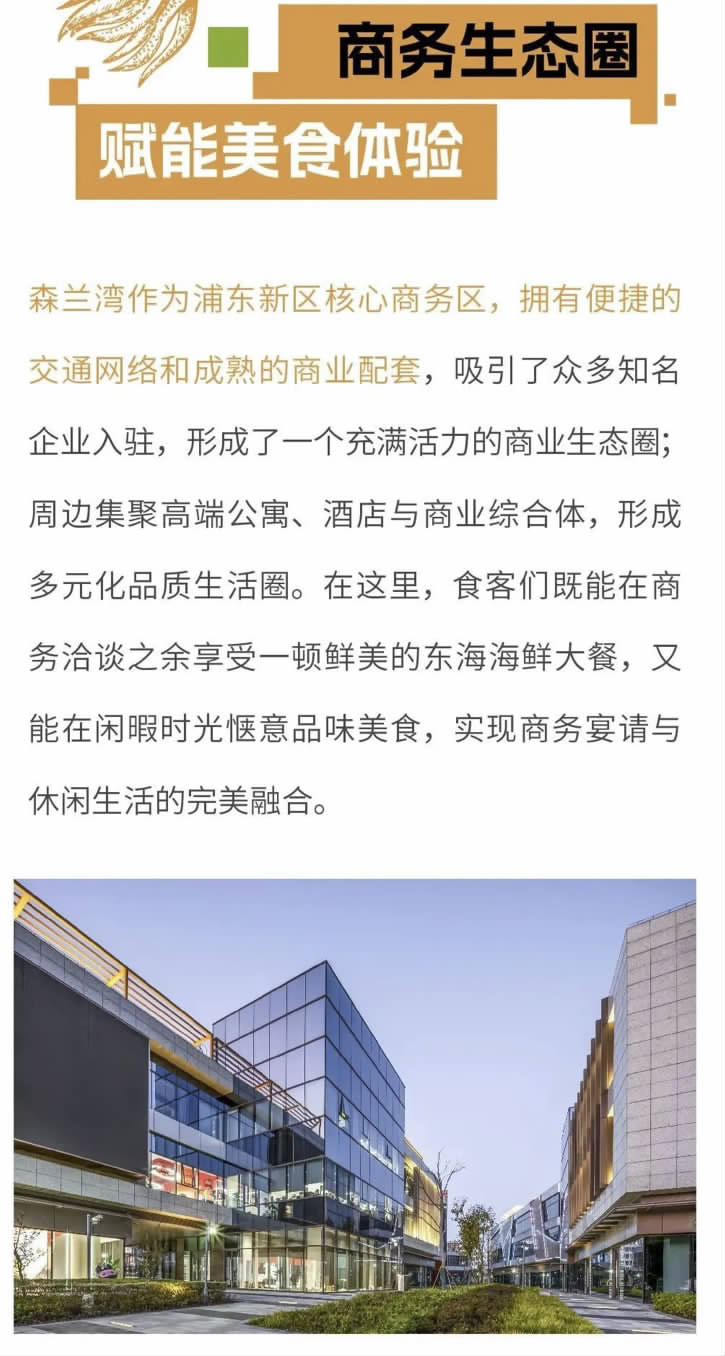 商务生态圈
赋能美食体验

森兰湾作为浦东新区核心商务区，拥有便捷的交通网络和成熟的商业配套，吸引了众多知名企业入驻，形成了一个充满活力的商业生态圈；周边集聚高端公寓、酒店与商业综合体，形成多元化品质生活圈。在这里，食客们既能在商务洽谈之余享受一顿鲜美的东海海鲜大餐，又能在闲暇时光惬意品味美食，实现商务宴请与休闲生活的完美融合。